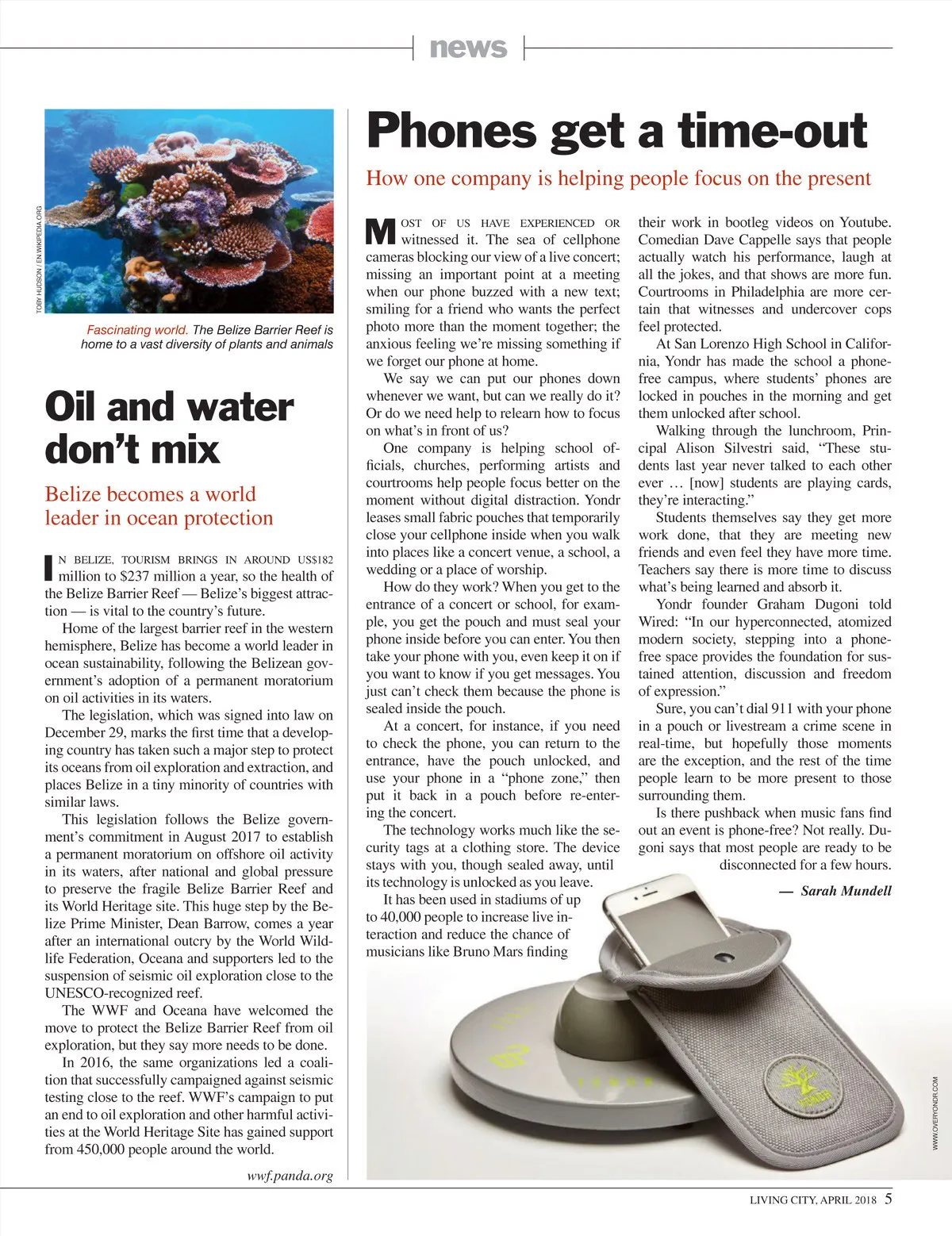 news

TOBY HUDSON / EN.WIKIPEDIA.ORG

Fascinating world. The Belize Barrier Reef is home to a vast diversity of plants and animals

Oil and water don't mix

Belize becomes a world leader in ocean protection

IN BELIZE, TOURISM BRINGS IN AROUND US$182 million to $237 million a year, so the health of the Belize Barrier Reef — Belize's biggest attraction — is vital to the country's future.

Home of the largest barrier reef in the western hemisphere, Belize has become a world leader in ocean sustainability, following the Belizean government's adoption of a permanent moratorium on oil activities in its waters.

The legislation, which was signed into law on December 29, marks the first time that a developing country has taken such a major step to protect its oceans from oil exploration and extraction, and places Belize in a tiny minority of countries with similar laws.

This legislation follows the Belize government's commitment in August 2017 to establish a permanent moratorium on offshore oil activity in its waters, after national and global pressure to preserve the fragile Belize Barrier Reef and its World Heritage site. This huge step by the Belize Prime Minister, Dean Barrow, comes a year after an international outcry by the World Wildlife Federation, Oceana and supporters led to the suspension of seismic oil exploration close to the UNESCO-recognized reef.

The WWF and Oceana have welcomed the move to protect the Belize Barrier Reef from oil exploration, but they say more needs to be done.

In 2016, the same organizations led a coalition that successfully campaigned against seismic testing close to the reef. WWF's campaign to put an end to oil exploration and other harmful activities at the World Heritage Site has gained support from 450,000 people around the world.

wwf.panda.org

Phones get a time-out

How one company is helping people focus on the present

MOST OF US HAVE EXPERIENCED OR witnessed it. The sea of cellphone cameras blocking our view of a live concert; missing an important point at a meeting when our phone buzzed with a new text; smiling for a friend who wants the perfect photo more than the moment together; the anxious feeling we're missing something if we forget our phone at home.

We say we can put our phones down whenever we want, but can we really do it? Or do we need help to relearn how to focus on what's in front of us?

One company is helping school officials, churches, performing artists and courtrooms help people focus better on the moment without digital distraction. Yondr leases small fabric pouches that temporarily close your cellphone inside when you walk into places like a concert venue, a school, a wedding or a place of worship.

How do they work? When you get to the entrance of a concert or school, for example, you get the pouch and must seal your phone inside before you can enter. You then take your phone with you, even keep it on if you want to know if you get messages. You just can't check them because the phone is sealed inside the pouch.

At a concert, for instance, if you need to check the phone, you can return to the entrance, have the pouch unlocked, and use your phone in a "phone zone," then put it back in a pouch before re-entering the concert.

The technology works much like the security tags at a clothing store. The device stays with you, though sealed away, until its technology is unlocked as you leave.

It has been used in stadiums of up to 40,000 people to increase live interaction and reduce the chance of musicians like Bruno Mars finding their work in bootleg videos on Youtube. Comedian Dave Cappelle says that people actually watch his performance, laugh at all the jokes, and that shows are more fun. Courtrooms in Philadelphia are more certain that witnesses and undercover cops feel protected.

At San Lorenzo High School in California, Yondr has made the school a phone-free campus, where students' phones are locked in pouches in the morning and get them unlocked after school.

Walking through the lunchroom, Principal Alison Silvestri said, "These students last year never talked to each other ever … [now] students are playing cards, they're interacting."

Students themselves say they get more work done, that they are meeting new friends and even feel they have more time. Teachers say there is more time to discuss what's being learned and absorb it.

Yondr founder Graham Dugoni told Wired: "In our hyperconnected, atomized modern society, stepping into a phone-free space provides the foundation for sustained attention, discussion and freedom of expression."

Sure, you can't dial 911 with your phone in a pouch or livestream a crime scene in real-time, but hopefully those moments are the exception, and the rest of the time people learn to be more present to those surrounding them.

Is there pushback when music fans find out an event is phone-free? Not really. Dugoni says that most people are ready to be disconnected for a few hours.

— Sarah Mundell

YONDR

WWW.OVERYONDR.COM

LIVING CITY, APRIL 2018 5